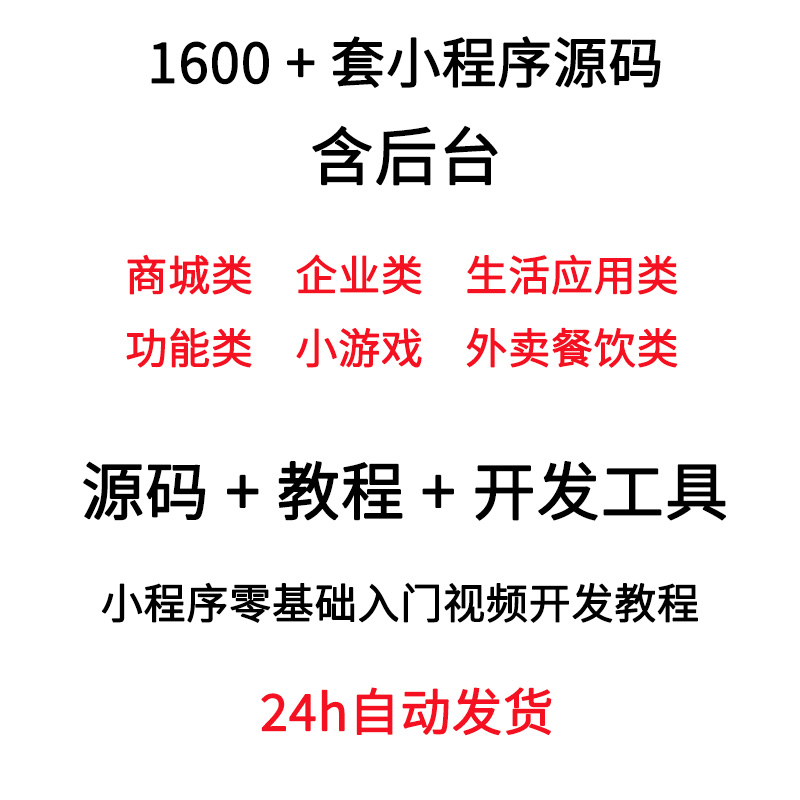 1600 + 套小程序源码
含后台

商城类　企业类　生活应用类
功能类　小游戏　外卖餐饮类

源码 + 教程 + 开发工具

小程序零基础入门视频开发教程

24h自动发货